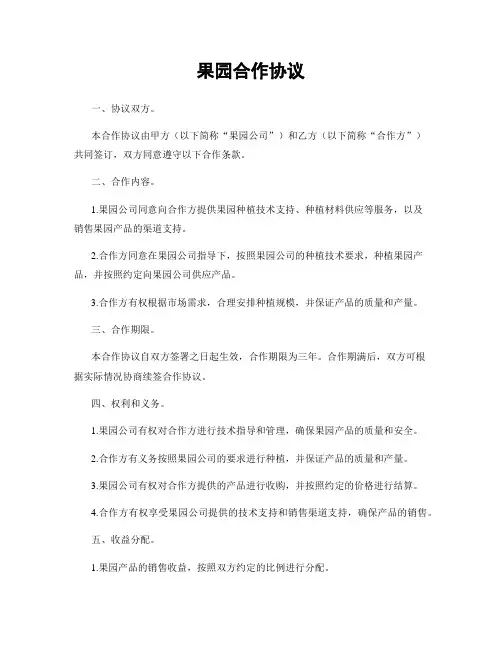 果园合作协议

一、协议双方。

本合作协议由甲方（以下简称“果园公司”）和乙方（以下简称“合作方”）共同签订，双方同意遵守以下合作条款。

二、合作内容。

1.果园公司同意向合作方提供果园种植技术支持、种植材料供应等服务，以及销售果园产品的渠道支持。

2.合作方同意在果园公司指导下，按照果园公司的种植技术要求，种植果园产品，并按照约定向果园公司供应产品。

3.合作方有权根据市场需求，合理安排种植规模，并保证产品的质量和产量。

三、合作期限。

本合作协议自双方签署之日起生效，合作期限为三年。合作期满后，双方可根据实际情况协商续签合作协议。

四、权利和义务。

1.果园公司有权对合作方进行技术指导和管理，确保果园产品的质量和安全。

2.合作方有义务按照果园公司的要求进行种植，并保证产品的质量和产量。

3.果园公司有权对合作方提供的产品进行收购，并按照约定的价格进行结算。

4.合作方有权享受果园公司提供的技术支持和销售渠道支持，确保产品的销售。

五、收益分配。

1.果园产品的销售收益，按照双方约定的比例进行分配。